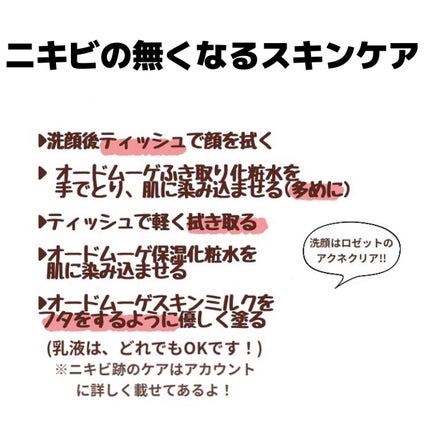 ニキビの無くなるスキンケア

▶洗顔後ティッシュで顔を拭く

▶ オードムーゲふき取り化粧水を手でとり、肌に染み込ませる(多めに)

▶ティッシュで軽く拭き取る

▶オードムーゲ保湿化粧水を肌に染み込ませる

▶オードムーゲスキンミルクをフタをするように優しく塗る

(乳液は、どれでもOKです！)

※ニキビ跡のケアはアカウントに詳しく載せてあるよ！

洗顔はロゼットのアクネクリア!!